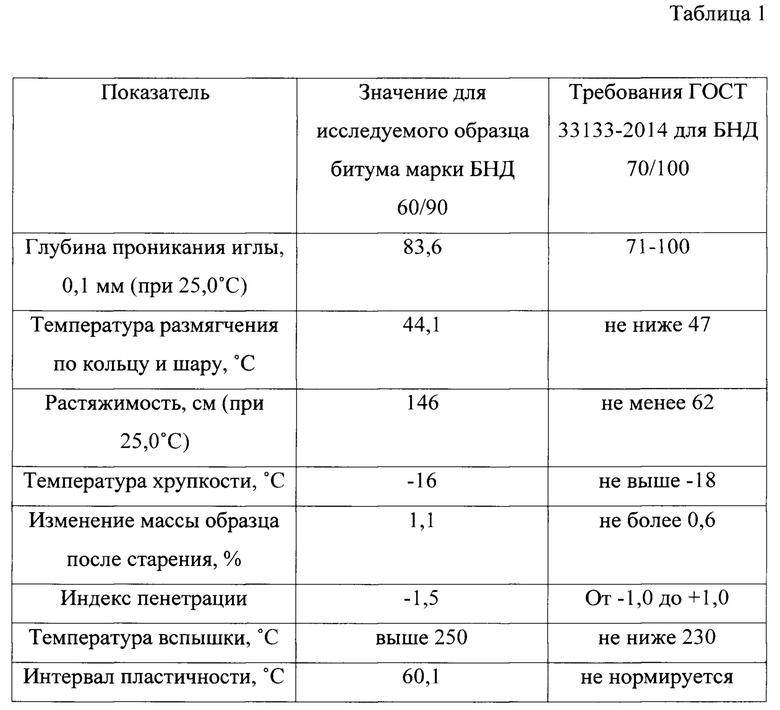 Таблица 1

| Показатель | Значение для исследуемого образца битума марки БНД 60/90 | Требования ГОСТ 33133-2014 для БНД 70/100 |
|---|---|---|
| Глубина проникания иглы, 0,1 мм (при 25,0˚С) | 83,6 | 71-100 |
| Температура размягчения по кольцу и шару, ˚С | 44,1 | не ниже 47 |
| Растяжимость, см (при 25,0˚С) | 146 | не менее 62 |
| Температура хрупкости, ˚С | -16 | не выше -18 |
| Изменение массы образца после старения, % | 1,1 | не более 0,6 |
| Индекс пенетрации | -1,5 | От -1,0 до +1,0 |
| Температура вспышки, ˚С | выше 250 | не ниже 230 |
| Интервал пластичности, ˚С | 60,1 | не нормируется |